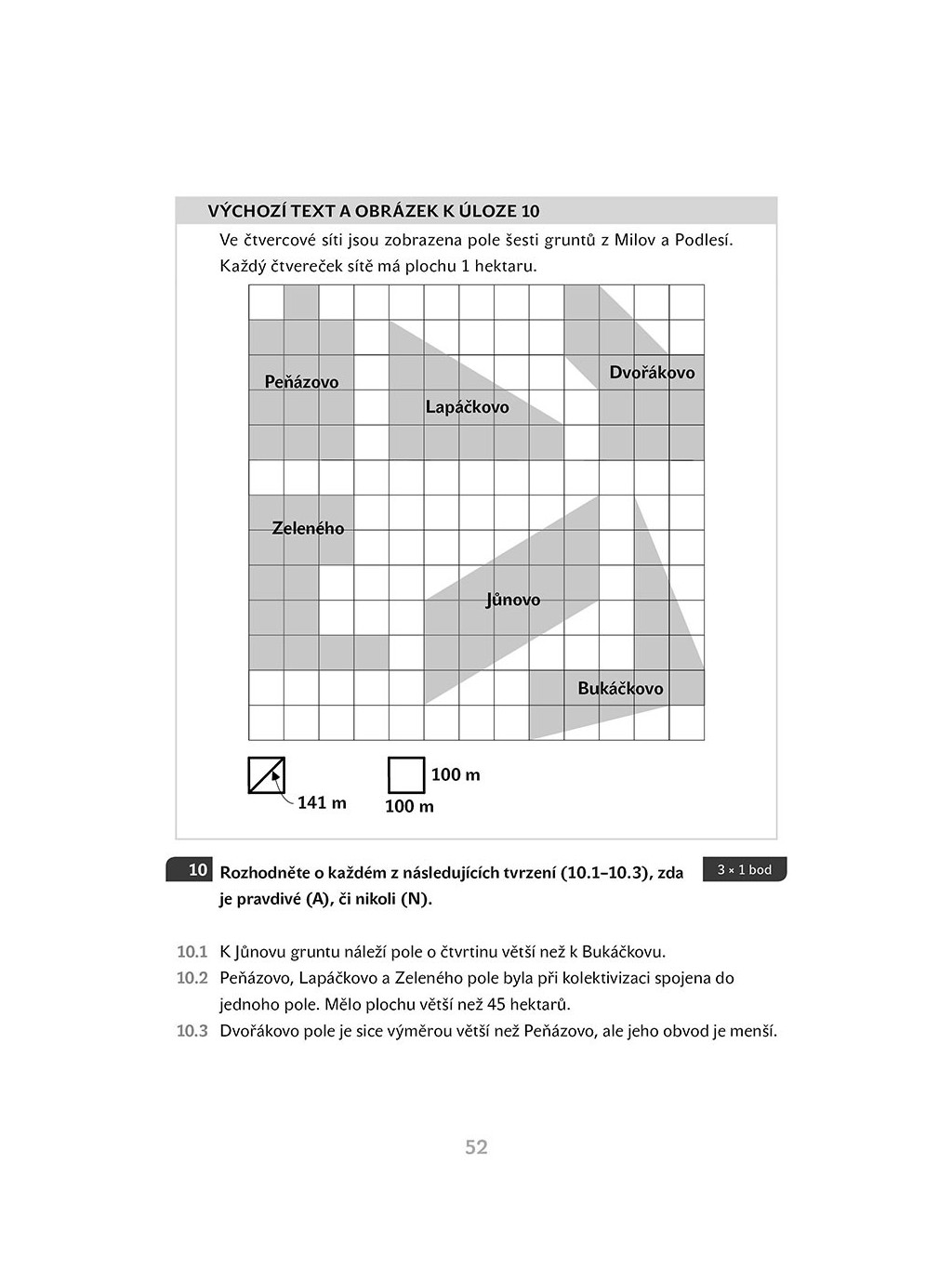 VÝCHOZÍ TEXT A OBRÁZEK K ÚLOZE 10

Ve čtvercové síti jsou zobrazena pole šesti gruntů z Milov a Podlesí. Každý čtvereček sítě má plochu 1 hektaru.

Peňázovo

Lapáčkovo

Dvořákovo

Zeleného

Jůnovo

Bukáčkovo

141 m

100 m

100 m

10 Rozhodněte o každém z následujících tvrzení (10.1–10.3), zda je pravdivé (A), či nikoli (N).

3 × 1 bod

10.1 K Jůnovu gruntu náleží pole o čtvrtinu větší než k Bukáčkovu.

10.2 Peňázovo, Lapáčkovo a Zeleného pole byla při kolektivizaci spojena do jednoho pole. Mělo plochu větší než 45 hektarů.

10.3 Dvořákovo pole je sice výměrou větší než Peňázovo, ale jeho obvod je menší.

52